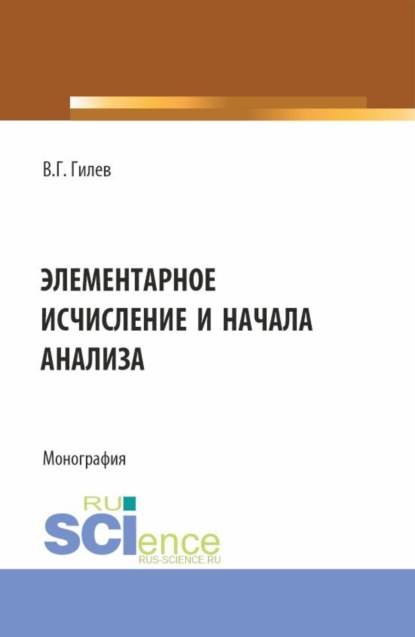 В.Г. Гилев

ЭЛЕМЕНТАРНОЕ ИСЧИСЛЕНИЕ И НАЧАЛА АНАЛИЗА

Монография

RU
SCIence
RUS-SCIENCE.RU